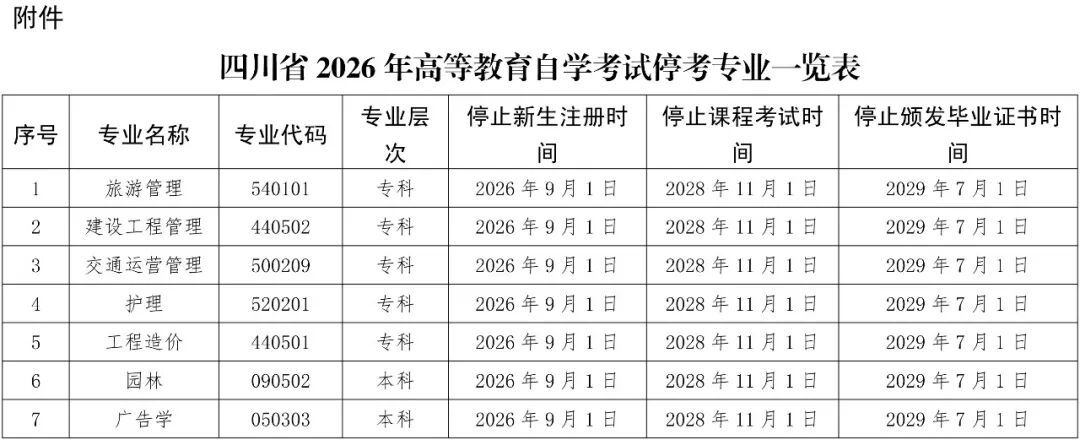 附件

四川省2026年高等教育自学考试停考专业一览表

| 序号 | 专业名称 | 专业代码 | 专业层次 | 停止新生注册时间 | 停止课程考试时间 | 停止颁发毕业证书时间 |
|---|---|---|---|---|---|---|
| 1 | 旅游管理 | 540101 | 专科 | 2026年9月1日 | 2028年11月1日 | 2029年7月1日 |
| 2 | 建设工程管理 | 440502 | 专科 | 2026年9月1日 | 2028年11月1日 | 2029年7月1日 |
| 3 | 交通运营管理 | 500209 | 专科 | 2026年9月1日 | 2028年11月1日 | 2029年7月1日 |
| 4 | 护理 | 520201 | 专科 | 2026年9月1日 | 2028年11月1日 | 2029年7月1日 |
| 5 | 工程造价 | 440501 | 专科 | 2026年9月1日 | 2028年11月1日 | 2029年7月1日 |
| 6 | 园林 | 090502 | 本科 | 2026年9月1日 | 2028年11月1日 | 2029年7月1日 |
| 7 | 广告学 | 050303 | 本科 | 2026年9月1日 | 2028年11月1日 | 2029年7月1日 |